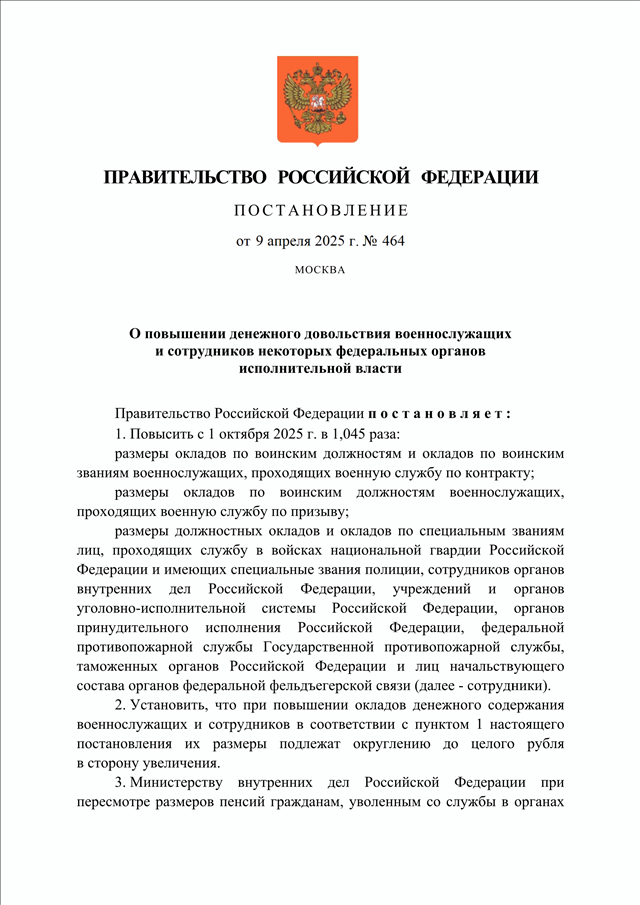 ПРАВИТЕЛЬСТВО РОССИЙСКОЙ ФЕДЕРАЦИИ

ПОСТАНОВЛЕНИЕ

от 9 апреля 2025 г. № 464

МОСКВА

О повышении денежного довольствия военнослужащих и сотрудников некоторых федеральных органов исполнительной власти

Правительство Российской Федерации постановляет:

1. Повысить с 1 октября 2025 г. в 1,045 раза:

размеры окладов по воинским должностям и окладов по воинским званиям военнослужащих, проходящих военную службу по контракту;

размеры окладов по воинским должностям военнослужащих, проходящих военную службу по призыву;

размеры должностных окладов и окладов по специальным званиям лиц, проходящих службу в войсках национальной гвардии Российской Федерации и имеющих специальные звания полиции, сотрудников органов внутренних дел Российской Федерации, учреждений и органов уголовно-исполнительной системы Российской Федерации, органов принудительного исполнения Российской Федерации, федеральной противопожарной службы Государственной противопожарной службы, таможенных органов Российской Федерации и лиц начальствующего состава органов федеральной фельдъегерской связи (далее - сотрудники).

2. Установить, что при повышении окладов денежного содержания военнослужащих и сотрудников в соответствии с пунктом 1 настоящего постановления их размеры подлежат округлению до целого рубля в сторону увеличения.

3. Министерству внутренних дел Российской Федерации при пересмотре размеров пенсий гражданам, уволенным со службы в органах